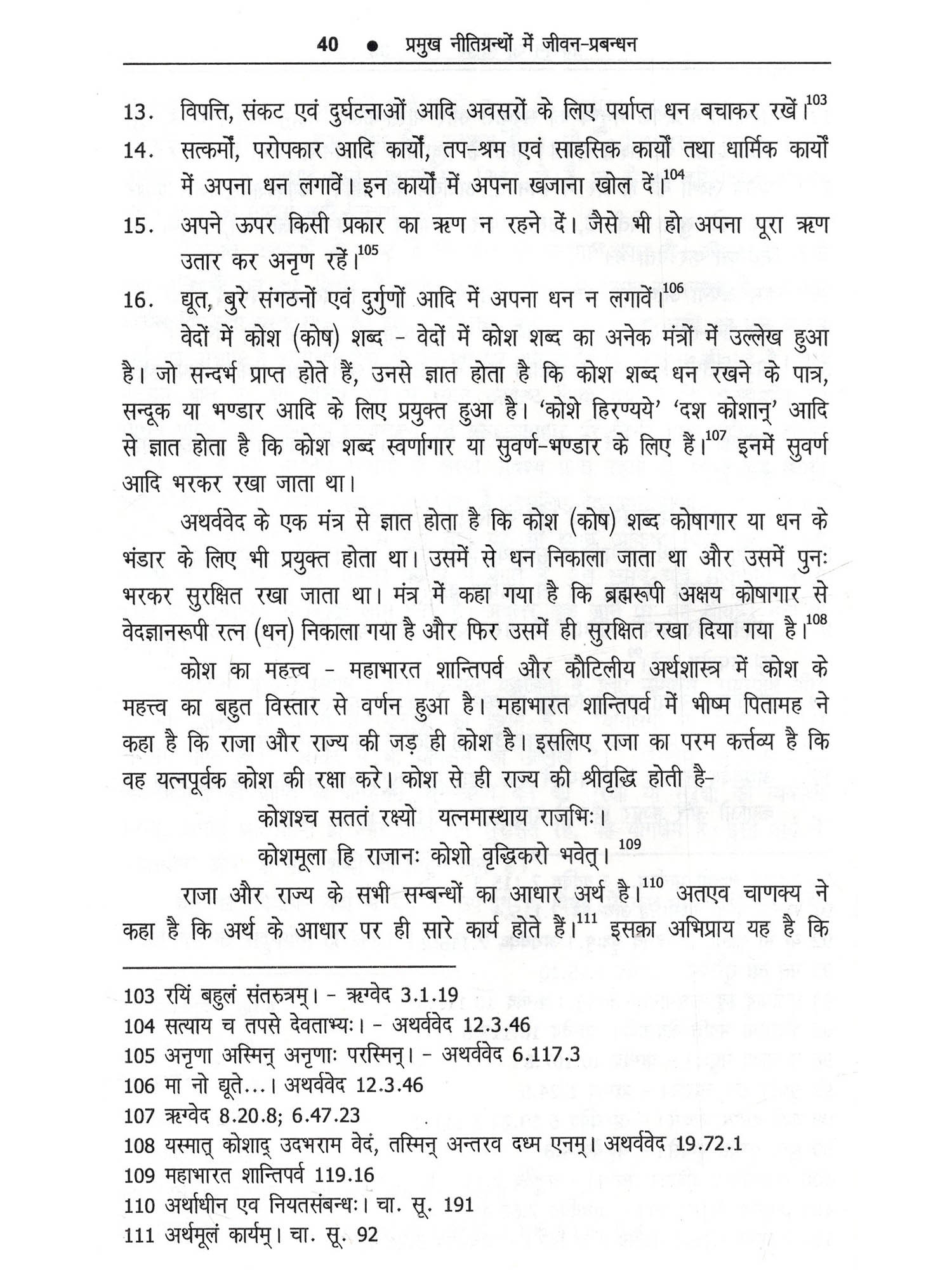 40 ● प्रमुख नीतिग्रन्थों में जीवन-प्रबन्धन

13. विपत्ति, संकट एवं दुर्घटनाओं आदि अवसरों के लिए पर्याप्त धन बचाकर रखें।$^{103}$

14. सत्कर्मों, परोपकार आदि कार्यों, तप-श्रम एवं साहसिक कार्यों तथा धार्मिक कार्यों में अपना धन लगावें। इन कार्यों में अपना खजाना खोल दें।$^{104}$

15. अपने ऊपर किसी प्रकार का ऋण न रहने दें। जैसे भी हो अपना पूरा ऋण उतार कर अनृण रहें।$^{105}$

16. द्यूत, बुरे संगठनों एवं दुर्गुणों आदि में अपना धन न लगावें।$^{106}$

वेदों में कोश (कोष) शब्द - वेदों में कोश शब्द का अनेक मंत्रों में उल्लेख हुआ है। जो सन्दर्भ प्राप्त होते हैं, उनसे ज्ञात होता है कि कोश शब्द धन रखने के पात्र, सन्दूक या भण्डार आदि के लिए प्रयुक्त हुआ है। 'कोशे हिरण्यये' 'दश कोशान्' आदि से ज्ञात होता है कि कोश शब्द स्वर्णागार या सुवर्ण-भण्डार के लिए हैं।$^{107}$ इनमें सुवर्ण आदि भरकर रखा जाता था।

अथर्ववेद के एक मंत्र से ज्ञात होता है कि कोश (कोष) शब्द कोषागार या धन के भंडार के लिए भी प्रयुक्त होता था। उसमें से धन निकाला जाता था और उसमें पुनः भरकर सुरक्षित रखा जाता था। मंत्र में कहा गया है कि ब्रह्मरूपी अक्षय कोषागार से वेदज्ञानरूपी रत्न (धन) निकाला गया है और फिर उसमें ही सुरक्षित रखा दिया गया है।$^{108}$

कोश का महत्त्व - महाभारत शान्तिपर्व और कौटिलीय अर्थशास्त्र में कोश के महत्त्व का बहुत विस्तार से वर्णन हुआ है। महाभारत शान्तिपर्व में भीष्म पितामह ने कहा है कि राजा और राज्य की जड़ ही कोश है। इसलिए राजा का परम कर्त्तव्य है कि वह यत्नपूर्वक कोश की रक्षा करे। कोश से ही राज्य की श्रीवृद्धि होती है-

कोशश्च सततं रक्ष्यो यत्नमास्थाय राजभिः।
कोशमूला हि राजानः कोशो वृद्धिकरो भवेत्।$^{109}$

राजा और राज्य के सभी सम्बन्धों का आधार अर्थ है।$^{110}$ अतएव चाणक्य ने कहा है कि अर्थ के आधार पर ही सारे कार्य होते हैं।$^{111}$ इसका अभिप्राय यह है कि

103 रयिं बहुलं संतरुत्रम्। - ऋग्वेद 3.1.19
104 सत्याय च तपसे देवताभ्यः। - अथर्ववेद 12.3.46
105 अनृणा अस्मिन् अनृणाः परस्मिन्। - अथर्ववेद 6.117.3
106 मा नो द्यूते...। अथर्ववेद 12.3.46
107 ऋग्वेद 8.20.8; 6.47.23
108 यस्मात् कोशाद् उदभराम वेदं, तस्मिन् अन्तरव दध्म एनम्। अथर्ववेद 19.72.1
109 महाभारत शान्तिपर्व 119.16
110 अर्थाधीन एव नियतसंबन्धः। चा. सू. 191
111 अर्थमूलं कार्यम्। चा. सू. 92